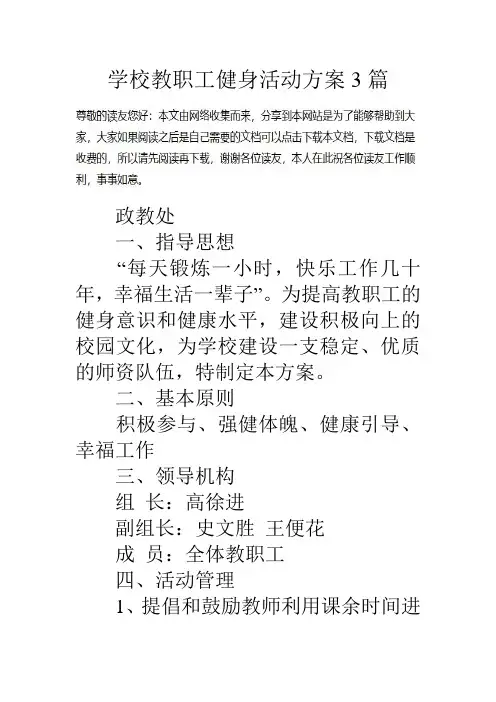 学校教职工健身活动方案 3 篇

尊敬的读友您好：本文由网络收集而来，分享到本网站是为了能够帮助到大家，大家如果阅读之后是自己需要的文档可以点击下载本文档，下载文档是收费的，所以请先阅读再下载，谢谢各位读友，本人在此祝各位读友工作顺利，事事如意。

政教处

一、指导思想

“每天锻炼一小时，快乐工作几十年，幸福生活一辈子”。为提高教职工的健身意识和健康水平，建设积极向上的校园文化，为学校建设一支稳定、优质的师资队伍，特制定本方案。

二、基本原则

积极参与、强健体魄、健康引导、幸福工作

三、领导机构

组 长：高徐进

副组长：史文胜 王便花

成 员：全体教职工

四、活动管理

1、提倡和鼓励教师利用课余时间进